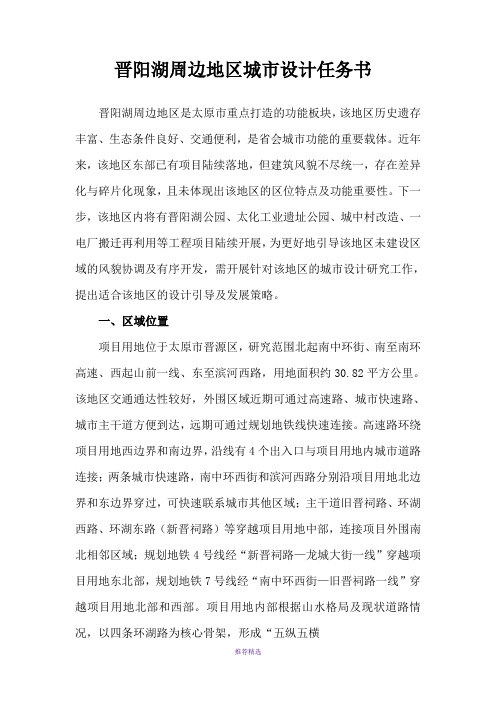 晋阳湖周边地区城市设计任务书

晋阳湖周边地区是太原市重点打造的功能板块，该地区历史遗存丰富、生态条件良好、交通便利，是省会城市功能的重要载体。近年来，该地区东部已有项目陆续落地，但建筑风貌不尽统一，存在差异化与碎片化现象，且未体现出该地区的区位特点及功能重要性。下一步，该地区内将有晋阳湖公园、太化工业遗址公园、城中村改造、一电厂搬迁再利用等工程项目陆续开展，为更好地引导该地区未建设区域的风貌协调及有序开发，需开展针对该地区的城市设计研究工作，提出适合该地区的设计引导及发展策略。

一、区域位置

项目用地位于太原市晋源区，研究范围北起南中环街、南至南环高速、西起山前一线、东至滨河西路，用地面积约 30.82 平方公里。该地区交通通达性较好，外围区域近期可通过高速路、城市快速路、城市主干道方便到达，远期可通过规划地铁线快速连接。高速路环绕项目用地西边界和南边界，沿线有 4 个出入口与项目用地内城市道路连接；两条城市快速路，南中环西街和滨河西路分别沿项目用地北边界和东边界穿过，可快速联系城市其他区域；主干道旧晋祠路、环湖西路、环湖东路（新晋祠路）等穿越项目用地中部，连接项目外围南北相邻区域；规划地铁 4 号线经“新晋祠路—龙城大街一线”穿越项目用地东北部，规划地铁 7 号线经“南中环西街—旧晋祠路一线”穿越项目用地北部和西部。项目用地内部根据山水格局及现状道路情况，以四条环湖路为核心骨架，形成“五纵五横

推荐精选